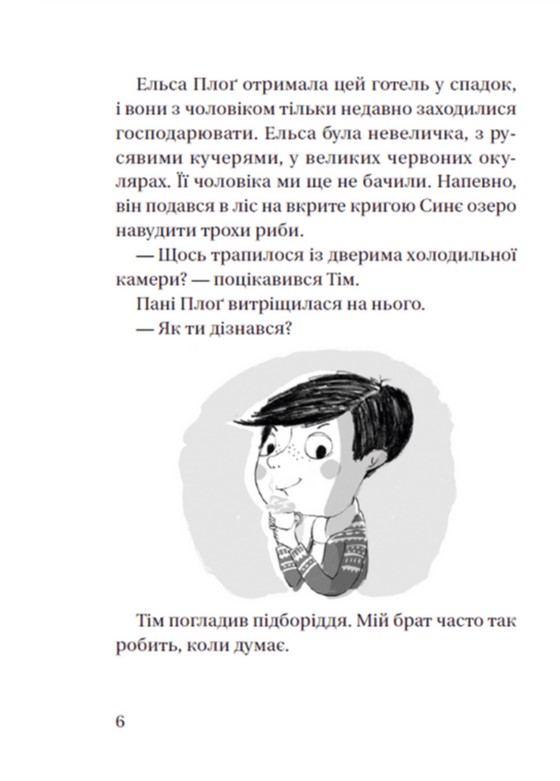 Ельса Плоґ отримала цей готель у спадок, і вони з чоловіком тільки недавно заходилися господарювати. Ельса була невеличка, з русявими кучерями, у великих червоних окулярах. Її чоловіка ми ще не бачили. Напевно, він подався в ліс на вкрите кригою Синє озеро навудити трохи риби.

— Щось трапилося із дверима холодильної камери? — поцікавився Тім.

Пані Плоґ витріщилася на нього.

— Як ти дізнався?

Тім погладив підборіддя. Мій брат часто так робить, коли думає.

6